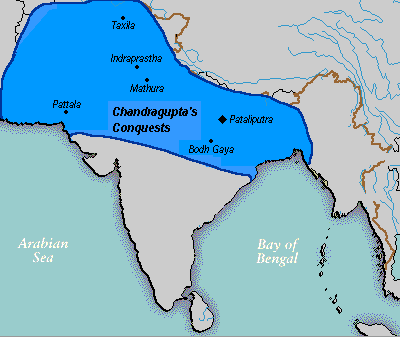 Taxila

Indraprastha

Mathura

Pattala

Chandragupta's Conquests

Pataliputra

Bodh Gaya

Arabian Sea

Bay of Bengal